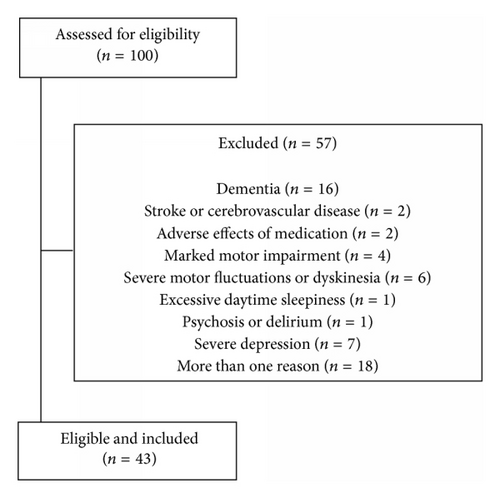 Assessed for eligibility
($n = 100$)

Excluded ($n = 57$)

Dementia ($n = 16$)
Stroke or cerebrovascular disease ($n = 2$)
Adverse effects of medication ($n = 2$)
Marked motor impairment ($n = 4$)
Severe motor fluctuations or dyskinesia ($n = 6$)
Excessive daytime sleepiness ($n = 1$)
Psychosis or delirium ($n = 1$)
Severe depression ($n = 7$)
More than one reason ($n = 18$)

Eligible and included
($n = 43$)